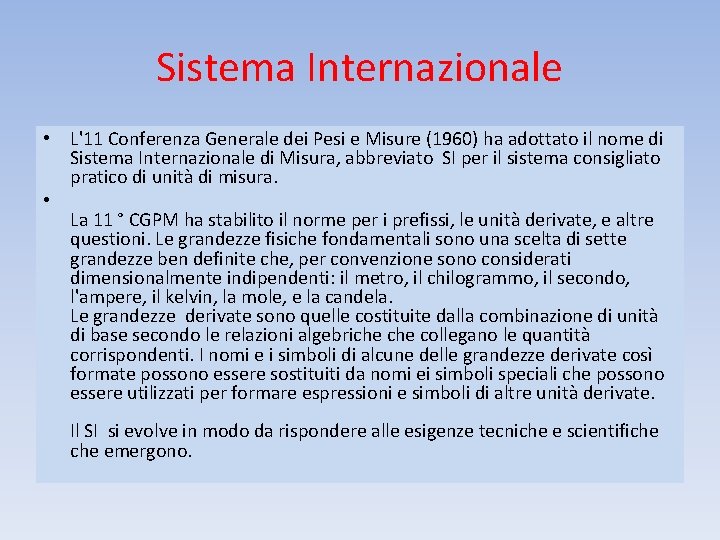 Sistema Internazionale

• L'11 Conferenza Generale dei Pesi e Misure (1960) ha adottato il nome di Sistema Internazionale di Misura, abbreviato SI per il sistema consigliato pratico di unità di misura.

•

La 11 ° CGPM ha stabilito il norme per i prefissi, le unità derivate, e altre questioni. Le grandezze fisiche fondamentali sono una scelta di sette grandezze ben definite che, per convenzione sono considerati dimensionalmente indipendenti: il metro, il chilogrammo, il secondo, l'ampere, il kelvin, la mole, e la candela.
Le grandezze derivate sono quelle costituite dalla combinazione di unità di base secondo le relazioni algebriche che collegano le quantità corrispondenti. I nomi e i simboli di alcune delle grandezze derivate così formate possono essere sostituiti da nomi ei simboli speciali che possono essere utilizzati per formare espressioni e simboli di altre unità derivate.

Il SI si evolve in modo da rispondere alle esigenze tecniche e scientifiche che emergono.